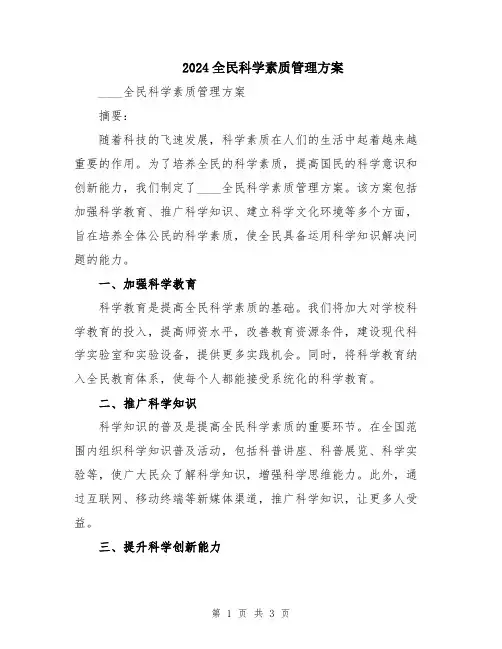 2024全民科学素质管理方案

____全民科学素质管理方案

摘要：

随着科技的飞速发展，科学素质在人们的生活中起着越来越重要的作用。为了培养全民的科学素质，提高国民的科学意识和创新能力，我们制定了____全民科学素质管理方案。该方案包括加强科学教育、推广科学知识、建立科学文化环境等多个方面，旨在培养全体公民的科学素质，使全民具备运用科学知识解决问题的能力。

一、加强科学教育

科学教育是提高全民科学素质的基础。我们将加大对学校科学教育的投入，提高师资水平，改善教育资源条件，建设现代科学实验室和实验设备，提供更多实践机会。同时，将科学教育纳入全民教育体系，使每个人都能接受系统化的科学教育。

二、推广科学知识

科学知识的普及是提高全民科学素质的重要环节。在全国范围内组织科学知识普及活动，包括科普讲座、科普展览、科学实验等，使广大民众了解科学知识，增强科学思维能力。此外，通过互联网、移动终端等新媒体渠道，推广科学知识，让更多人受益。

三、提升科学创新能力

第 1 页 共 3 页